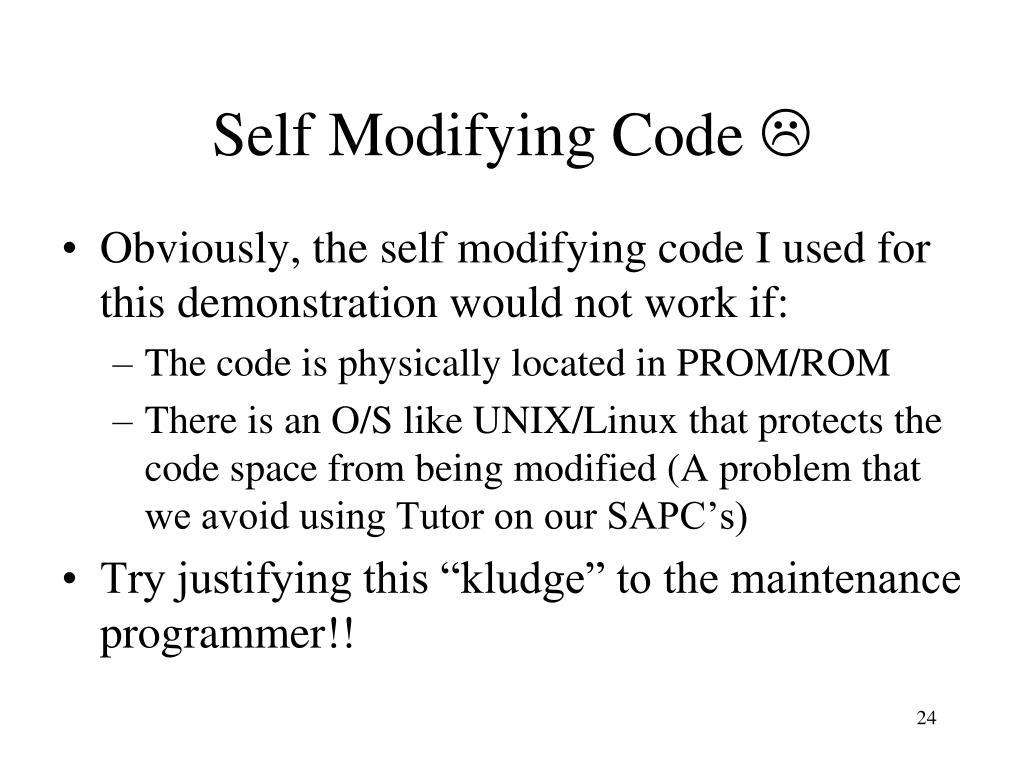 Self Modifying Code ☹

• Obviously, the self modifying code I used for this demonstration would not work if:
– The code is physically located in PROM/ROM
– There is an O/S like UNIX/Linux that protects the code space from being modified (A problem that we avoid using Tutor on our SAPC’s)
• Try justifying this “kludge” to the maintenance programmer!!

24